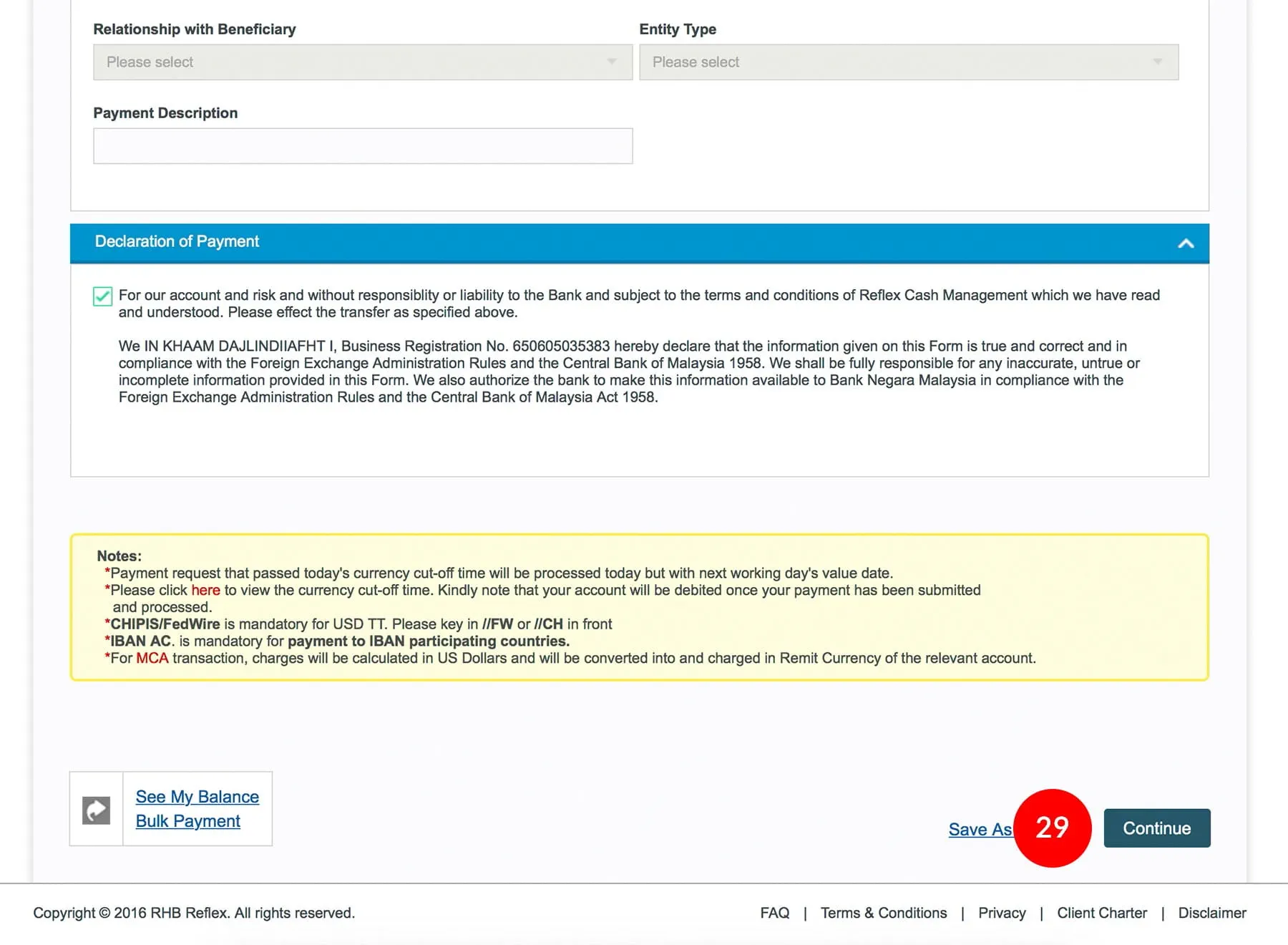 Relationship with Beneficiary

Please select

Entity Type

Please select

Payment Description

Declaration of Payment

For our account and risk and without responsiblity or liability to the Bank and subject to the terms and conditions of Reflex Cash Management which we have read and understood. Please effect the transfer as specified above.

We IN KHAAM DAJLINDIIAFHT I, Business Registration No. 650605035383 hereby declare that the information given on this Form is true and correct and in compliance with the Foreign Exchange Administration Rules and the Central Bank of Malaysia 1958. We shall be fully responsible for any inaccurate, untrue or incomplete information provided in this Form. We also authorize the bank to make this information available to Bank Negara Malaysia in compliance with the Foreign Exchange Administration Rules and the Central Bank of Malaysia Act 1958.

Notes:
*Payment request that passed today's currency cut-off time will be processed today but with next working day's value date.
*Please click here to view the currency cut-off time. Kindly note that your account will be debited once your payment has been submitted and processed.
*CHIPIS/FedWire is mandatory for USD TT. Please key in //FW or //CH in front
*IBAN AC. is mandatory for payment to IBAN participating countries.
*For MCA transaction, charges will be calculated in US Dollars and will be converted into and charged in Remit Currency of the relevant account.

See My Balance
Bulk Payment

Save As
29
Continue

Copyright © 2016 RHB Reflex. All rights reserved.

FAQ | Terms & Conditions | Privacy | Client Charter | Disclaimer